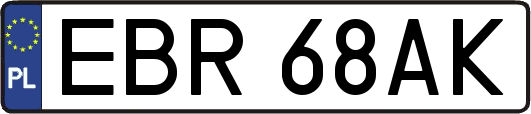 PL
EBR 68AK